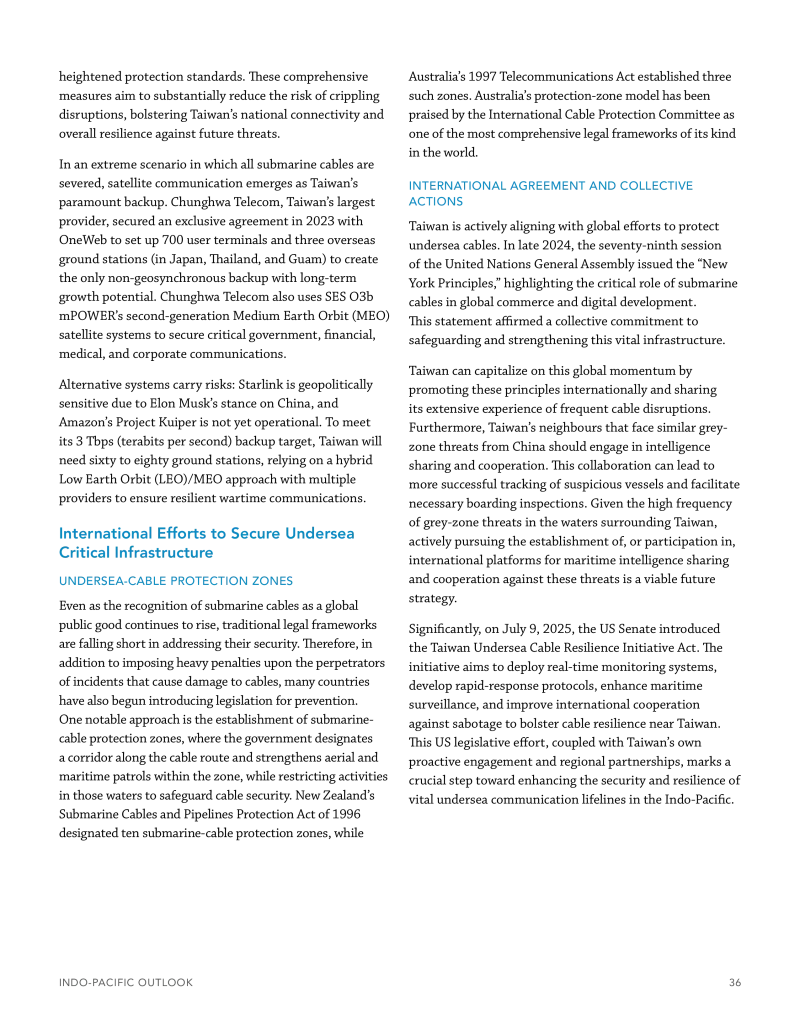 heightened protection standards. These comprehensive measures aim to substantially reduce the risk of crippling disruptions, bolstering Taiwan's national connectivity and overall resilience against future threats.

In an extreme scenario in which all submarine cables are severed, satellite communication emerges as Taiwan's paramount backup. Chunghwa Telecom, Taiwan's largest provider, secured an exclusive agreement in 2023 with OneWeb to set up 700 user terminals and three overseas ground stations (in Japan, Thailand, and Guam) to create the only non-geosynchronous backup with long-term growth potential. Chunghwa Telecom also uses SES O3b mPOWER's second-generation Medium Earth Orbit (MEO) satellite systems to secure critical government, financial, medical, and corporate communications.

Alternative systems carry risks: Starlink is geopolitically sensitive due to Elon Musk's stance on China, and Amazon's Project Kuiper is not yet operational. To meet its 3 Tbps (terabits per second) backup target, Taiwan will need sixty to eighty ground stations, relying on a hybrid Low Earth Orbit (LEO)/MEO approach with multiple providers to ensure resilient wartime communications.

International Efforts to Secure Undersea Critical Infrastructure

UNDERSEA-CABLE PROTECTION ZONES

Even as the recognition of submarine cables as a global public good continues to rise, traditional legal frameworks are falling short in addressing their security. Therefore, in addition to imposing heavy penalties upon the perpetrators of incidents that cause damage to cables, many countries have also begun introducing legislation for prevention. One notable approach is the establishment of submarine-cable protection zones, where the government designates a corridor along the cable route and strengthens aerial and maritime patrols within the zone, while restricting activities in those waters to safeguard cable security. New Zealand's Submarine Cables and Pipelines Protection Act of 1996 designated ten submarine-cable protection zones, while Australia's 1997 Telecommunications Act established three such zones. Australia's protection-zone model has been praised by the International Cable Protection Committee as one of the most comprehensive legal frameworks of its kind in the world.

INTERNATIONAL AGREEMENT AND COLLECTIVE ACTIONS

Taiwan is actively aligning with global efforts to protect undersea cables. In late 2024, the seventy-ninth session of the United Nations General Assembly issued the "New York Principles," highlighting the critical role of submarine cables in global commerce and digital development. This statement affirmed a collective commitment to safeguarding and strengthening this vital infrastructure.

Taiwan can capitalize on this global momentum by promoting these principles internationally and sharing its extensive experience of frequent cable disruptions. Furthermore, Taiwan's neighbours that face similar grey-zone threats from China should engage in intelligence sharing and cooperation. This collaboration can lead to more successful tracking of suspicious vessels and facilitate necessary boarding inspections. Given the high frequency of grey-zone threats in the waters surrounding Taiwan, actively pursuing the establishment of, or participation in, international platforms for maritime intelligence sharing and cooperation against these threats is a viable future strategy.

Significantly, on July 9, 2025, the US Senate introduced the Taiwan Undersea Cable Resilience Initiative Act. The initiative aims to deploy real-time monitoring systems, develop rapid-response protocols, enhance maritime surveillance, and improve international cooperation against sabotage to bolster cable resilience near Taiwan. This US legislative effort, coupled with Taiwan's own proactive engagement and regional partnerships, marks a crucial step toward enhancing the security and resilience of vital undersea communication lifelines in the Indo-Pacific.

INDO-PACIFIC OUTLOOK 36